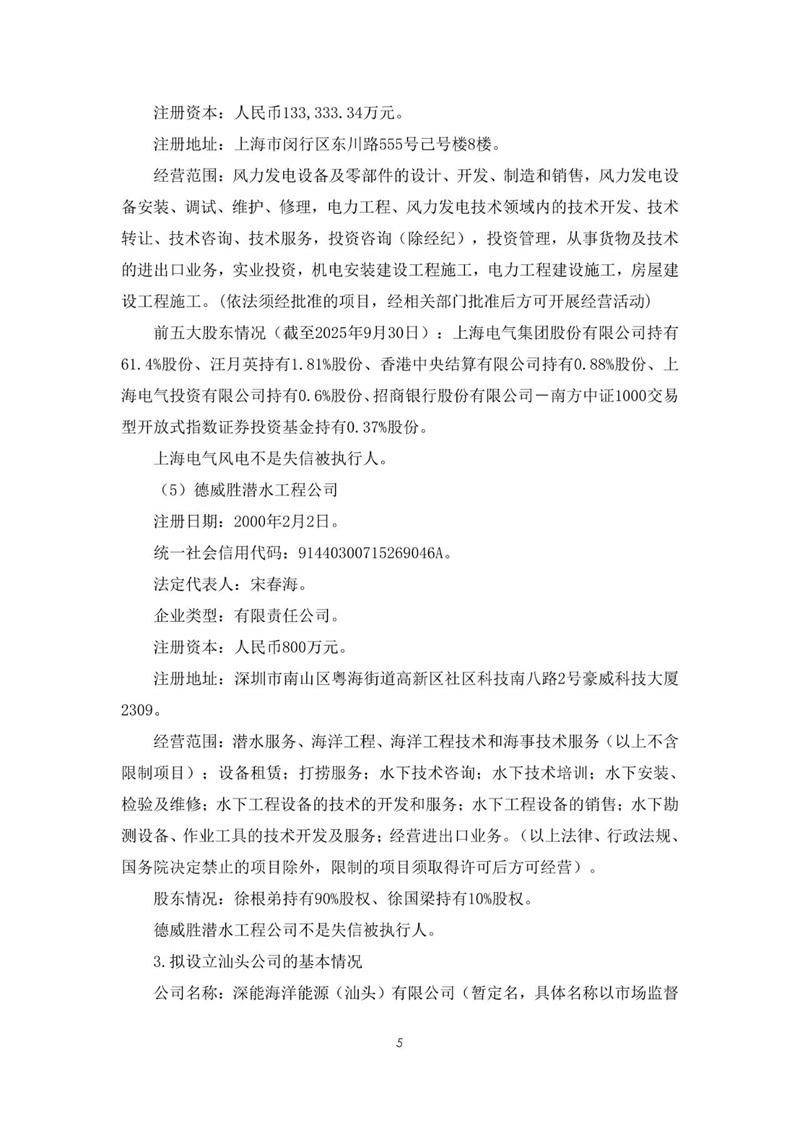 注册资本：人民币133，333.34万元。

注册地址：上海市闵行区东川路555号己号楼8楼。

经营范围：风力发电设备及零部件的设计、开发、制造和销售，风力发电设备安装、调试、维护、修理，电力工程、风力发电技术领域内的技术开发、技术转让、技术咨询、技术服务，投资咨询（除经纪），投资管理，从事货物及技术的进出口业务，实业投资，机电安装建设工程施工，电力工程建设施工，房屋建设工程施工。（依法须经批准的项目，经相关部门批准后方可开展经营活动）

前五大股东情况（截至2025年9月30日）：上海电气集团股份有限公司持有61.4%股份、汪月英持有1.81%股份、香港中央结算有限公司持有0.88%股份、上海电气投资有限公司持有0.6%股份、招商银行股份有限公司－南方中证1000交易型开放式指数证券投资基金持有0.37%股份。

上海电气风电不是失信被执行人。

（5）德威胜潜水工程公司

注册日期：2000年2月2日。

统一社会信用代码：91440300715269046A。

法定代表人：宋春海。

企业类型：有限责任公司。

注册资本：人民币800万元。

注册地址：深圳市南山区粤海街道高新区社区科技南八路2号豪威科技大厦2309。

经营范围：潜水服务、海洋工程、海洋工程技术和海事技术服务（以上不含限制项目）；设备租赁；打捞服务；水下技术咨询；水下技术培训；水下安装、检验及维修；水下工程设备的技术的开发和服务；水下工程设备的销售；水下勘测设备、作业工具的技术开发及服务；经营进出口业务。（以上法律、行政法规、国务院决定禁止的项目除外，限制的项目须取得许可后方可经营）。

股东情况：徐根弟持有90%股权、徐国梁持有10%股权。

德威胜潜水工程公司不是失信被执行人。

3.拟设立汕头公司的基本情况

公司名称：深能海洋能源（汕头）有限公司（暂定名，具体名称以市场监督

5